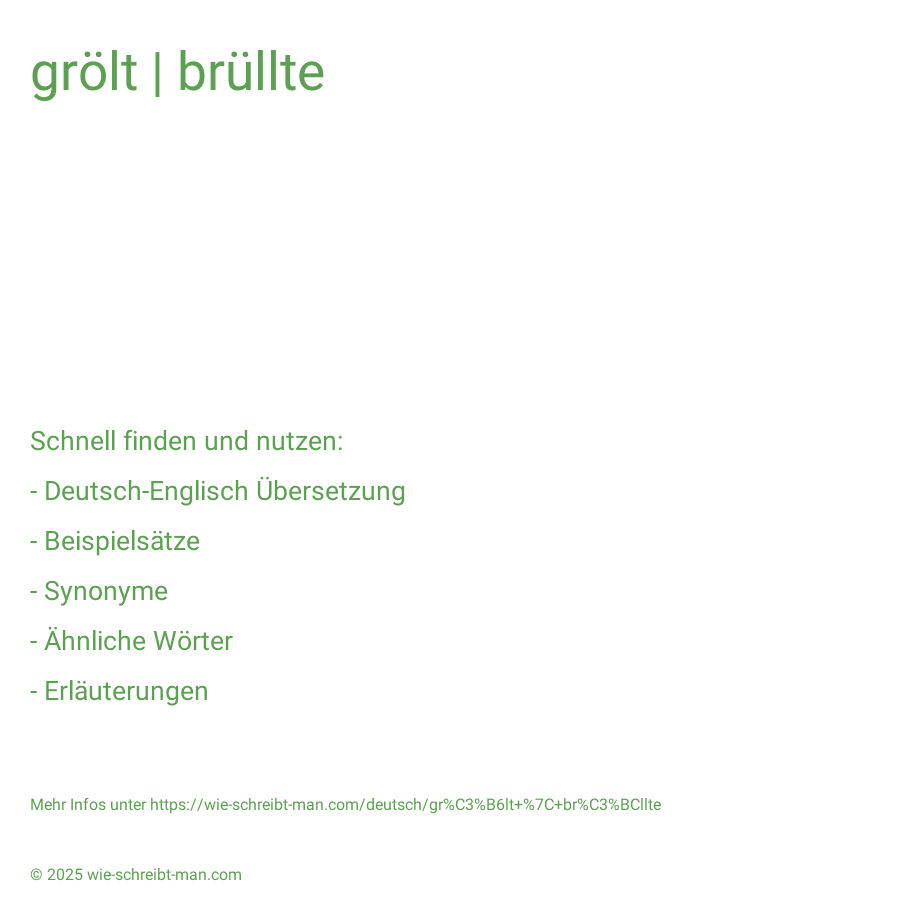 grölt | brüllte

Schnell finden und nutzen:

- Deutsch-Englisch Übersetzung

- Beispielsätze

- Synonyme

- Ähnliche Wörter

- Erläuterungen

Mehr Infos unter https://wie-schreibt-man.com/deutsch/gr%C3%B6lt+%7C+br%C3%BCllte

© 2025 wie-schreibt-man.com